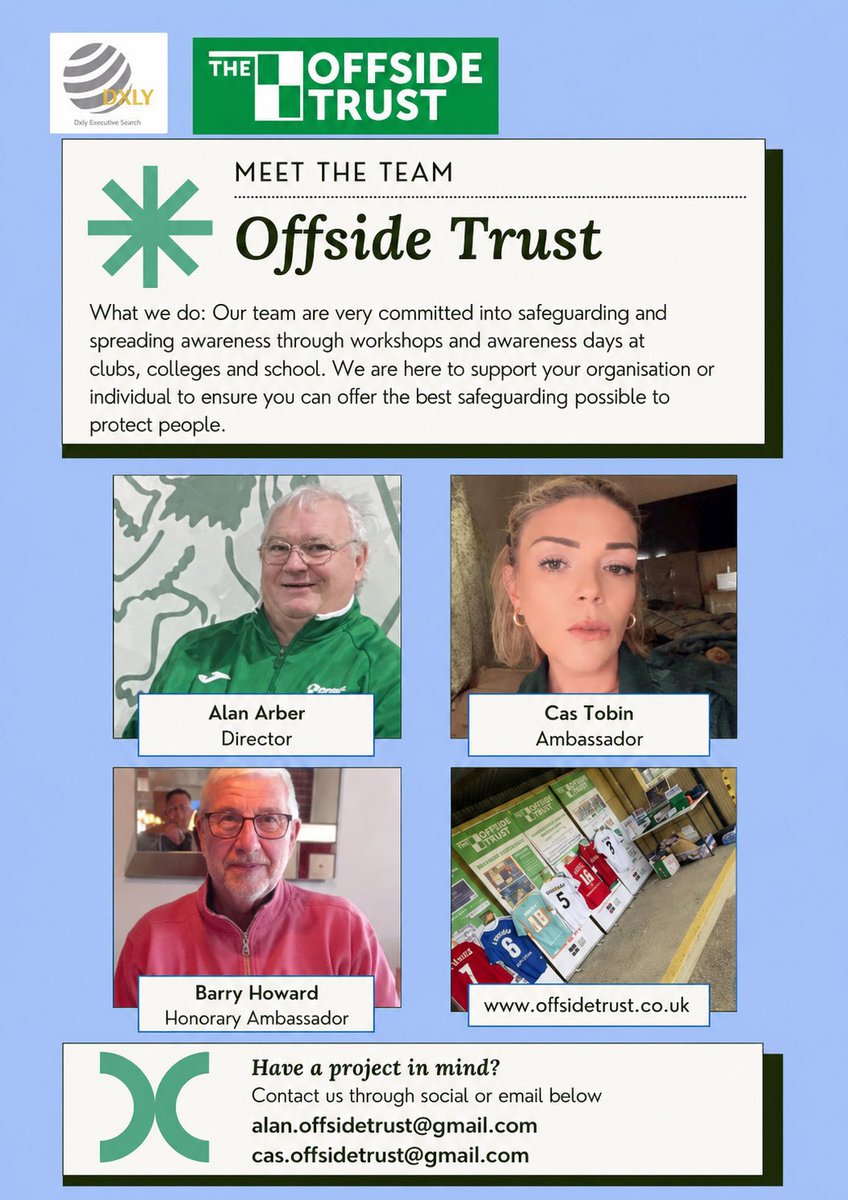 DXLY
Dxly Executive Search

THE OFFSIDE TRUST

MEET THE TEAM

Offside Trust

What we do: Our team are very committed into safeguarding and spreading awareness through workshops and awareness days at clubs, colleges and school. We are here to support your organisation or individual to ensure you can offer the best safeguarding possible to protect people.

Alan Arber
Director

Cas Tobin
Ambassador

Barry Howard
Honorary Ambassador

www.offsidetrust.co.uk

Have a project in mind?
Contact us through social or email below
alan.offsidetrust@gmail.com
cas.offsidetrust@gmail.com